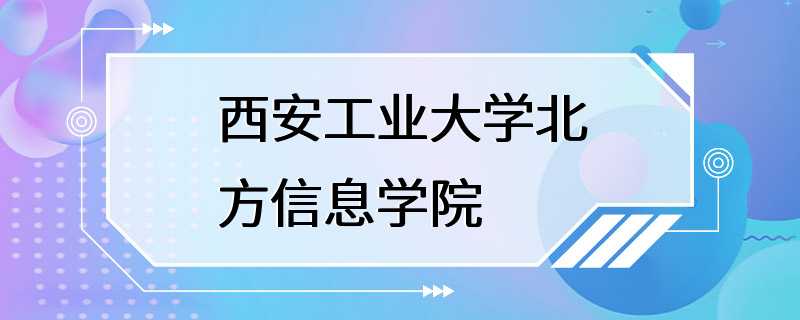 西安工业大学北方信息学院